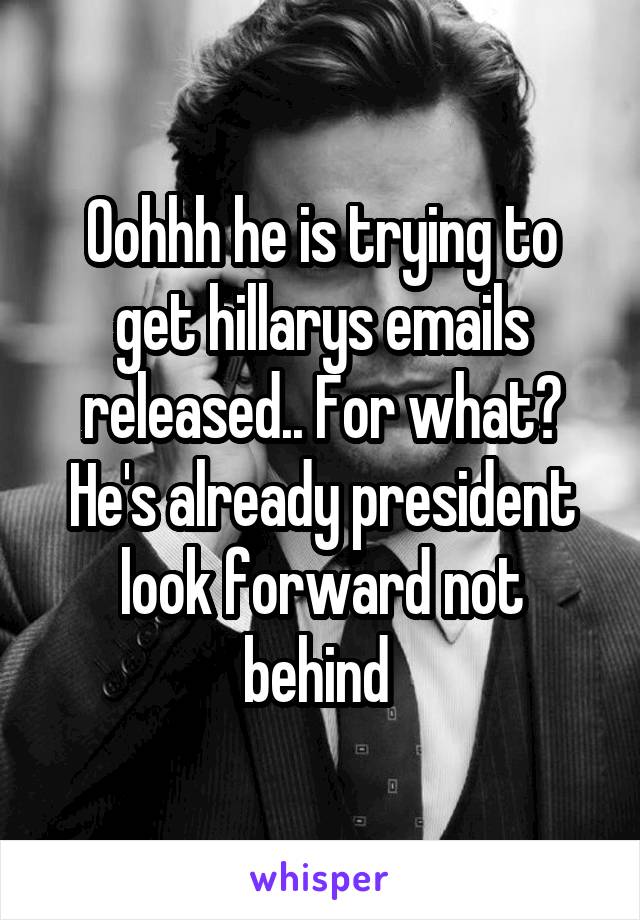 Oohhh he is trying to get hillarys emails released.. For what? He's already president look forward not behind

whisper